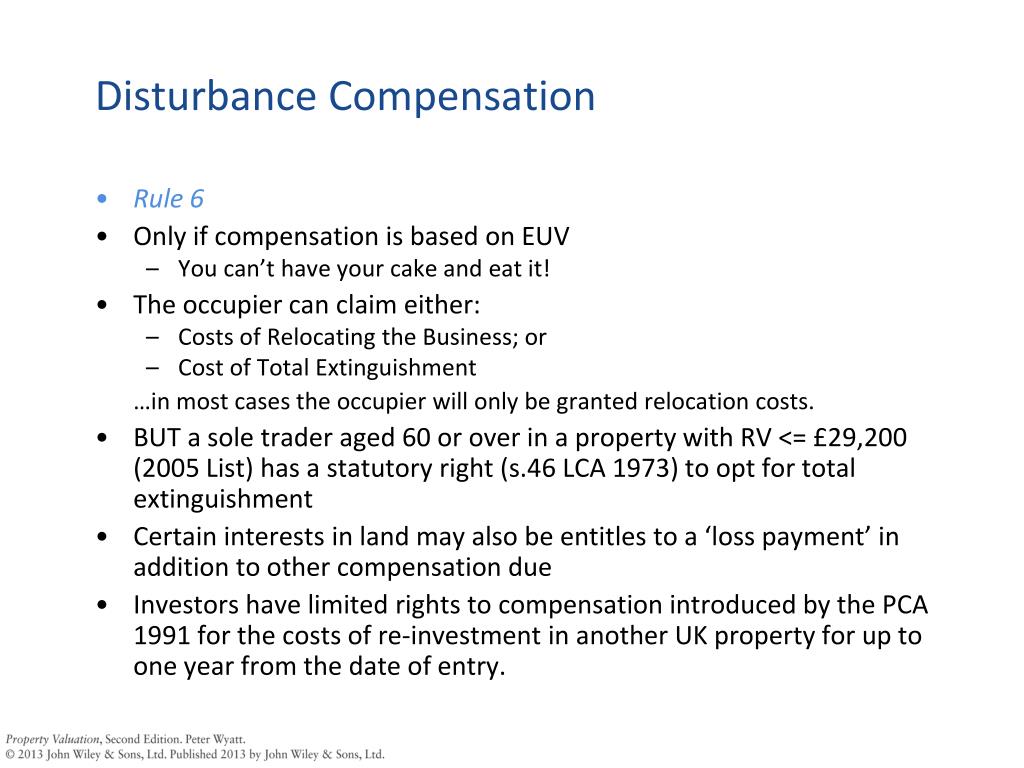 Disturbance Compensation

• Rule 6
• Only if compensation is based on EUV
– You can't have your cake and eat it!
• The occupier can claim either:
– Costs of Relocating the Business; or
– Cost of Total Extinguishment
…in most cases the occupier will only be granted relocation costs.
• BUT a sole trader aged 60 or over in a property with RV <= £29,200 (2005 List) has a statutory right (s.46 LCA 1973) to opt for total extinguishment
• Certain interests in land may also be entitles to a 'loss payment' in addition to other compensation due
• Investors have limited rights to compensation introduced by the PCA 1991 for the costs of re-investment in another UK property for up to one year from the date of entry.

Property Valuation, Second Edition. Peter Wyatt.
© 2013 John Wiley & Sons, Ltd. Published 2013 by John Wiley & Sons, Ltd.